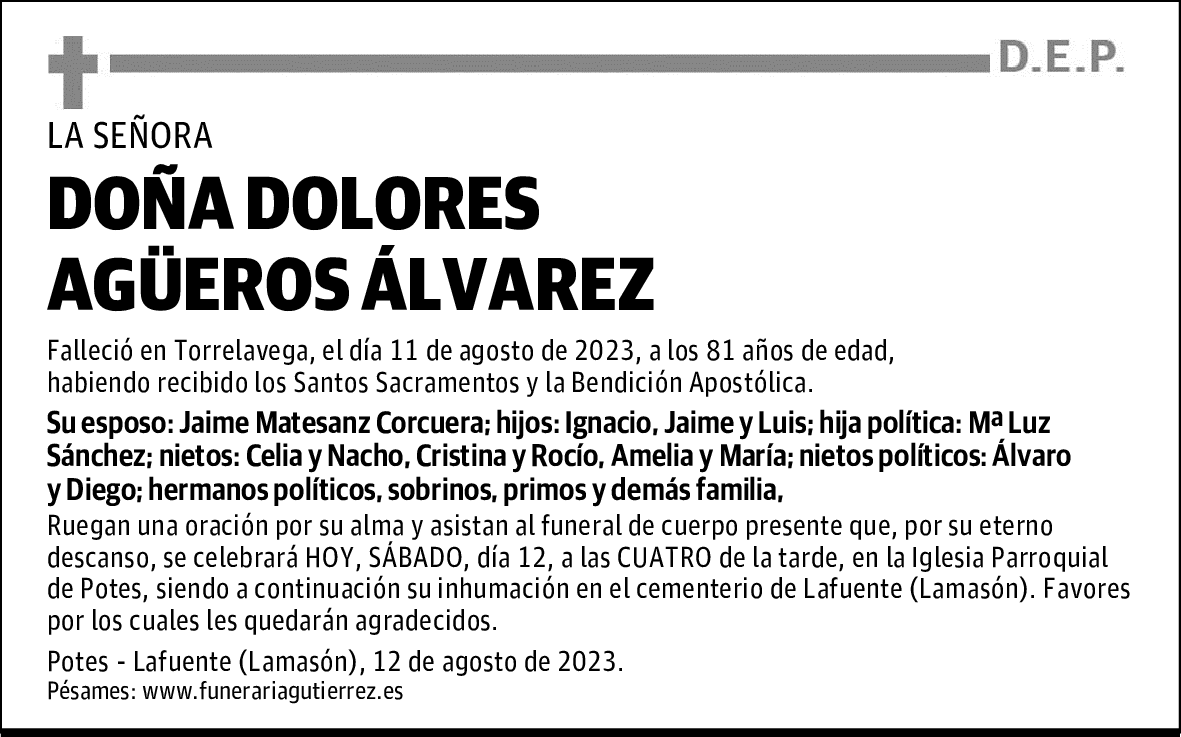 D.E.P.

LA SEÑORA

DOÑA DOLORES AGÜEROS ÁLVAREZ

Falleció en Torrelavega, el día 11 de agosto de 2023, a los 81 años de edad, habiendo recibido los Santos Sacramentos y la Bendición Apostólica.

Su esposo: Jaime Matesanz Corcuera; hijos: Ignacio, Jaime y Luis; hija política: Mª Luz Sánchez; nietos: Celia y Nacho, Cristina y Rocío, Amelia y María; nietos políticos: Álvaro y Diego; hermanos políticos, sobrinos, primos y demás familia,

Ruegan una oración por su alma y asistan al funeral de cuerpo presente que, por su eterno descanso, se celebrará HOY, SÁBADO, día 12, a las CUATRO de la tarde, en la Iglesia Parroquial de Potes, siendo a continuación su inhumación en el cementerio de Lafuente (Lamasón). Favores por los cuales les quedarán agradecidos.

Potes - Lafuente (Lamasón), 12 de agosto de 2023.
Pésames: www.funerariagutierrez.es